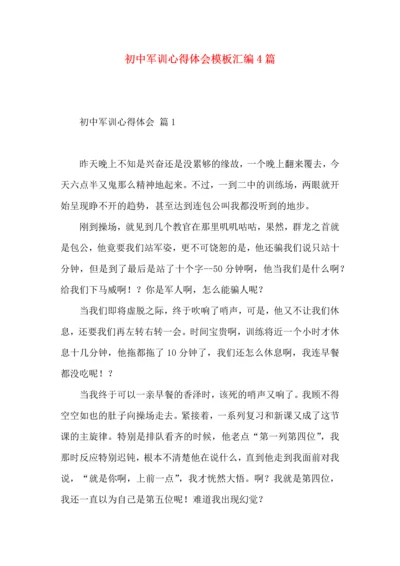 初中军训心得体会模板汇编4篇

初中军训心得体会 篇1

昨天晚上不知是兴奋还是没累够的缘故，一个晚上翻来覆去，今天六点半又鬼那么精神地起来。不过，一到二中的训练场，两眼就开始呈现睁不开的趋势，甚至达到连包公叫我都没听到的地步。

刚到操场，就见到几个教官在那里叽叽咕咕，果然，群龙之首就是包公，他竟要我们站军姿，更不可饶恕的是，他还骗我们说只站十分钟，但是到了最后是站了十个字--50分钟啊，他当我们是什么啊？给我们下马威啊！？你是军人啊，怎么能骗人呢？

当我们即将虚脱之际，终于吹响了哨声，可是，他又不让我们休息，还要我们再左转右转一会。时间宝贵啊，训练将近一个小时才休息十几分钟，他拖都拖了10分钟了，我们还怎么休息啊，我连早餐都没吃呢！？

当我终于可以一亲早餐的香泽时，该死的哨声又响了。我顾不得空空如也的肚子向操场走去。紧接着，一系列复习和新课又成了这节课的主旋律。特别是排队看齐的时候，他老点“第一列第四位”，我那时反应特别迟钝，根本不清楚他在说什么，直到他走到我面前对我说，“就是你啊，上前一点”，我才恍然大悟。啊？我就是第四位，我还一直以为自己是第五位呢！难道我出现幻觉？